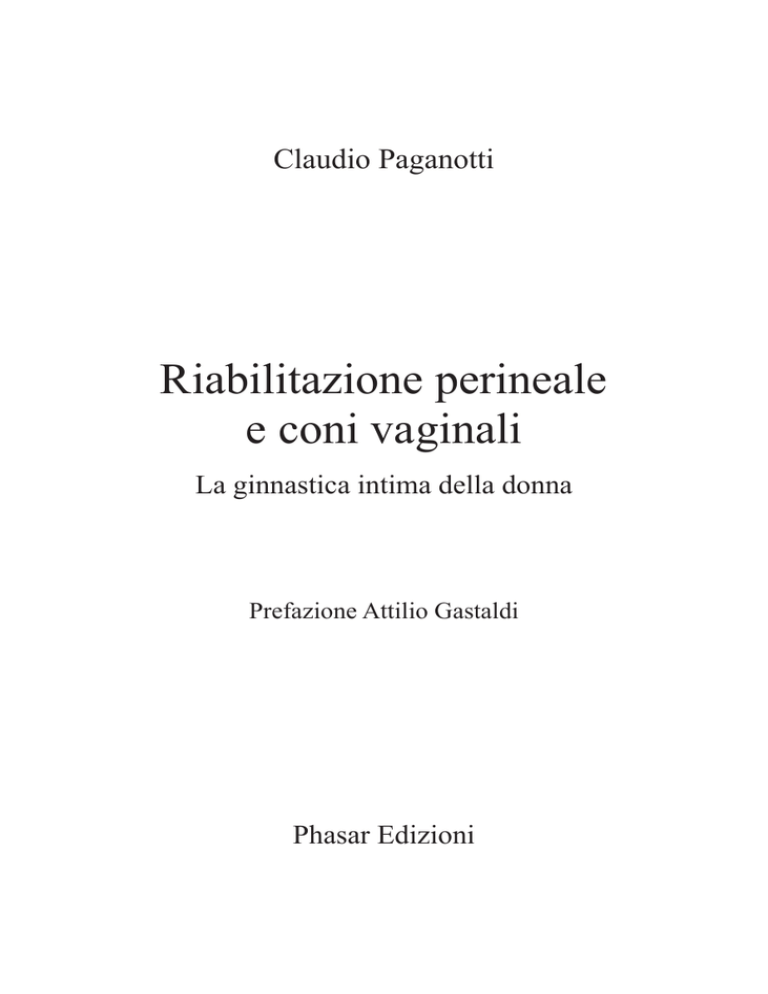 Claudio Paganotti

Riabilitazione perineale
e coni vaginali

La ginnastica intima della donna

Prefazione Attilio Gastaldi

Phasar Edizioni